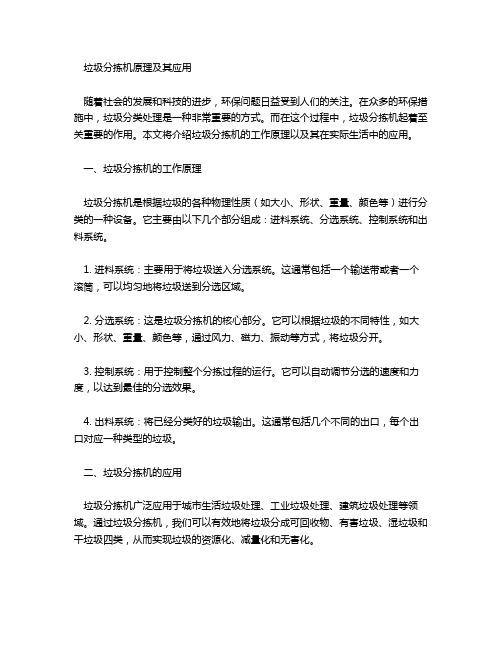 垃圾分拣机原理及其应用

随着社会的发展和科技的进步，环保问题日益受到人们的关注。在众多的环保措施中，垃圾分类处理是一种非常重要的方式。而在这个过程中，垃圾分拣机起着至关重要的作用。本文将介绍垃圾分拣机的工作原理以及其在实际生活中的应用。

一、垃圾分拣机的工作原理

垃圾分拣机是根据垃圾的各种物理性质（如大小、形状、重量、颜色等）进行分类的一种设备。它主要由以下几个部分组成：进料系统、分选系统、控制系统和出料系统。

1. 进料系统：主要用于将垃圾送入分选系统。这通常包括一个输送带或者一个滚筒，可以均匀地将垃圾送到分选区域。

2. 分选系统：这是垃圾分拣机的核心部分。它可以根据垃圾的不同特性，如大小、形状、重量、颜色等，通过风力、磁力、振动等方式，将垃圾分开。

3. 控制系统：用于控制整个分拣过程的运行。它可以自动调节分选的速度和力度，以达到最佳的分选效果。

4. 出料系统：将已经分类好的垃圾输出。这通常包括几个不同的出口，每个出口对应一种类型的垃圾。

二、垃圾分拣机的应用

垃圾分拣机广泛应用于城市生活垃圾处理、工业垃圾处理、建筑垃圾处理等领域。通过垃圾分拣机，我们可以有效地将垃圾分成可回收物、有害垃圾、湿垃圾和干垃圾四类，从而实现垃圾的资源化、减量化和无害化。